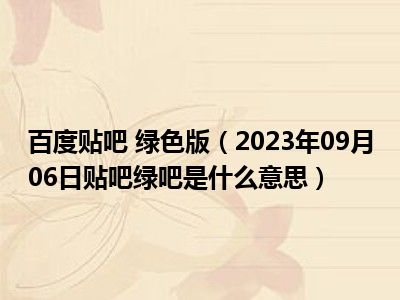 百度贴吧 绿色版（2023年09月06日贴吧绿吧是什么意思）